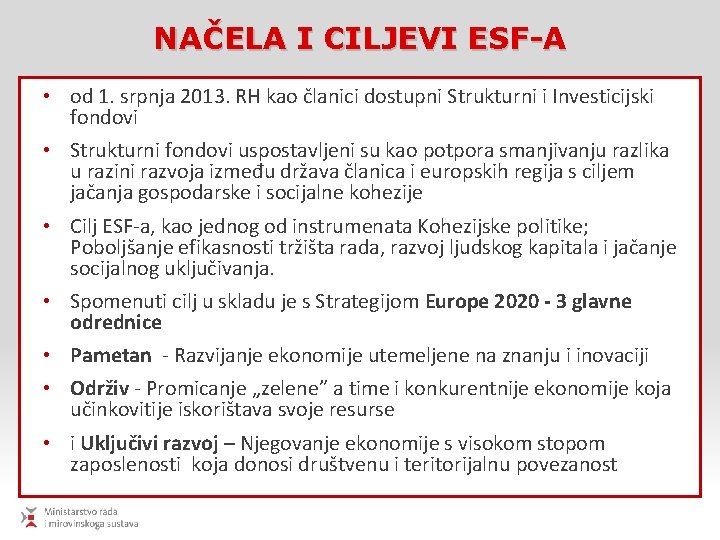 NAČELA I CILJEVI ESF-A

• od 1. srpnja 2013. RH kao članici dostupni Strukturni i Investicijski fondovi

• Strukturni fondovi uspostavljeni su kao potpora smanjivanju razlika u razini razvoja između država članica i europskih regija s ciljem jačanja gospodarske i socijalne kohezije

• Cilj ESF-a, kao jednog od instrumenata Kohezijske politike; Poboljšanje efikasnosti tržišta rada, razvoj ljudskog kapitala i jačanje socijalnog uključivanja.

• Spomenuti cilj u skladu je s Strategijom Europe 2020 - 3 glavne odrednice

• Pametan - Razvijanje ekonomije utemeljene na znanju i inovaciji

• Održiv - Promicanje „zelene" a time i konkurentnije ekonomije koja učinkovitije iskorištava svoje resurse

• i Uključivi razvoj – Njegovanje ekonomije s visokom stopom zaposlenosti koja donosi društvenu i teritorijalnu povezanost

Ministarstvo rada i mirovinskoga sustava